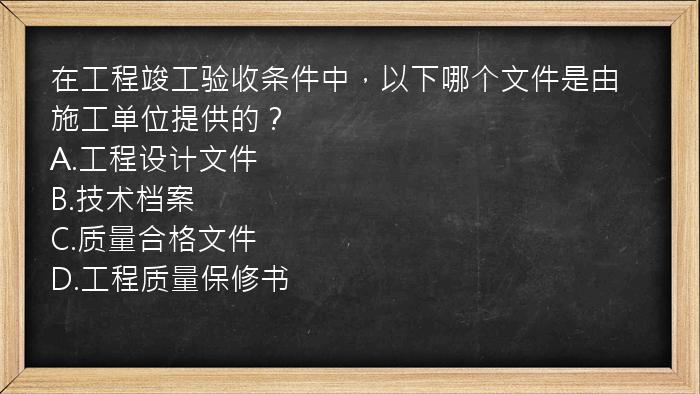 在工程竣工验收条件中，以下哪个文件是由施工单位提供的？
A.工程设计文件
B.技术档案
C.质量合格文件
D.工程质量保修书